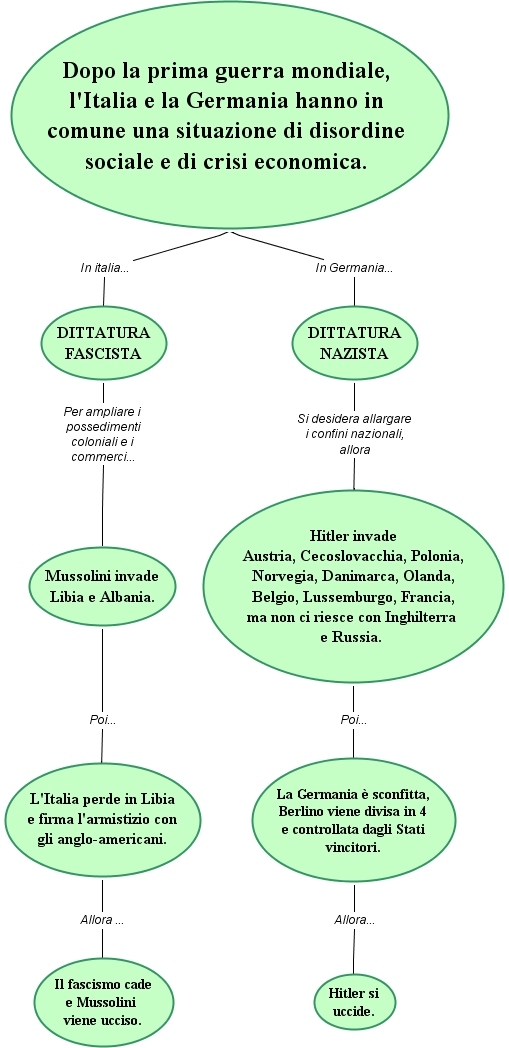 Dopo la prima guerra mondiale, l'Italia e la Germania hanno in comune una situazione di disordine sociale e di crisi economica.

In italia...

DITTATURA FASCISTA

Per ampliare i possedimenti coloniali e i commerci...

Mussolini invade Libia e Albania.

Poi...

L'Italia perde in Libia e firma l'armistizio con gli anglo-americani.

Allora ...

Il fascismo cade e Mussolini viene ucciso.

In Germania...

DITTATURA NAZISTA

Si desidera allargare i confini nazionali, allora

Hitler invade Austria, Cecoslovacchia, Polonia, Norvegia, Danimarca, Olanda, Belgio, Lussemburgo, Francia, ma non ci riesce con Inghilterra e Russia.

Poi...

La Germania è sconfitta, Berlino viene divisa in 4 e controllata dagli Stati vincitori.

Allora...

Hitler si uccide.